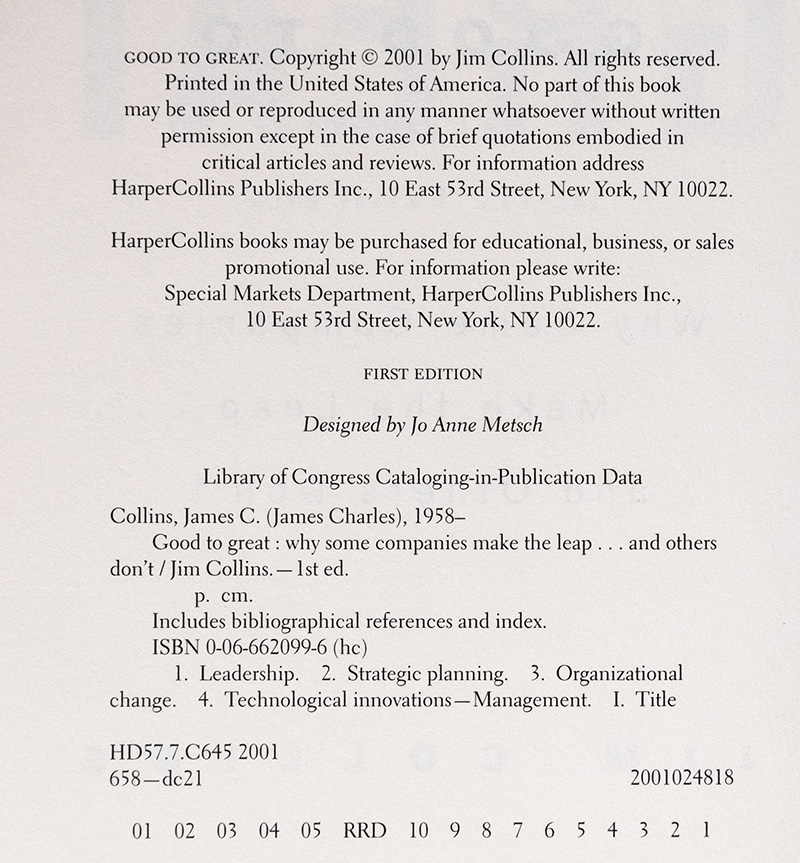 GOOD TO GREAT. Copyright © 2001 by Jim Collins. All rights reserved. Printed in the United States of America. No part of this book may be used or reproduced in any manner whatsoever without written permission except in the case of brief quotations embodied in critical articles and reviews. For information address HarperCollins Publishers Inc., 10 East 53rd Street, New York, NY 10022.

HarperCollins books may be purchased for educational, business, or sales promotional use. For information please write: Special Markets Department, HarperCollins Publishers Inc., 10 East 53rd Street, New York, NY 10022.

FIRST EDITION

Designed by Jo Anne Metsch

Library of Congress Cataloging-in-Publication Data

Collins, James C. (James Charles), 1958–
Good to great : why some companies make the leap . . . and others don't / Jim Collins.—1st ed.
p. cm.
Includes bibliographical references and index.
ISBN 0-06-662099-6 (hc)
1. Leadership. 2. Strategic planning. 3. Organizational change. 4. Technological innovations—Management. I. Title

HD57.7.C645 2001
658—dc21 2001024818

01 02 03 04 05 RRD 10 9 8 7 6 5 4 3 2 1